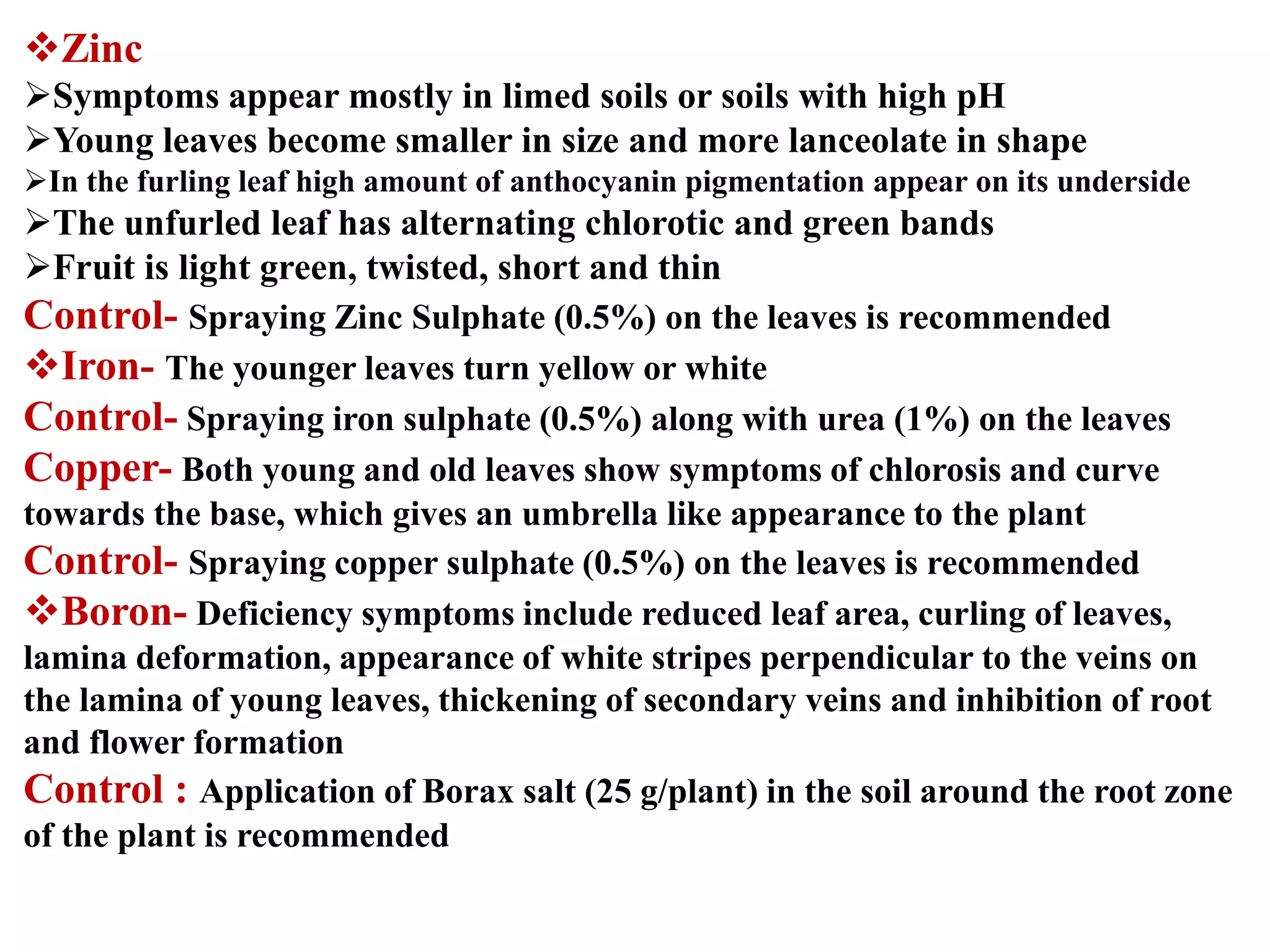 ❖Zinc
➢Symptoms appear mostly in limed soils or soils with high pH
➢Young leaves become smaller in size and more lanceolate in shape
➢In the furling leaf high amount of anthocyanin pigmentation appear on its underside
➢The unfurled leaf has alternating chlorotic and green bands
➢Fruit is light green, twisted, short and thin
Control- Spraying Zinc Sulphate (0.5%) on the leaves is recommended
❖Iron- The younger leaves turn yellow or white
Control- Spraying iron sulphate (0.5%) along with urea (1%) on the leaves
Copper- Both young and old leaves show symptoms of chlorosis and curve towards the base, which gives an umbrella like appearance to the plant
Control- Spraying copper sulphate (0.5%) on the leaves is recommended
❖Boron- Deficiency symptoms include reduced leaf area, curling of leaves, lamina deformation, appearance of white stripes perpendicular to the veins on the lamina of young leaves, thickening of secondary veins and inhibition of root and flower formation
Control : Application of Borax salt (25 g/plant) in the soil around the root zone of the plant is recommended